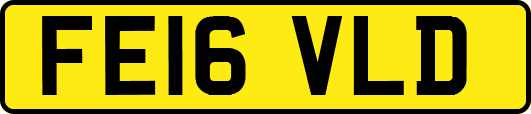 FE16 VLD